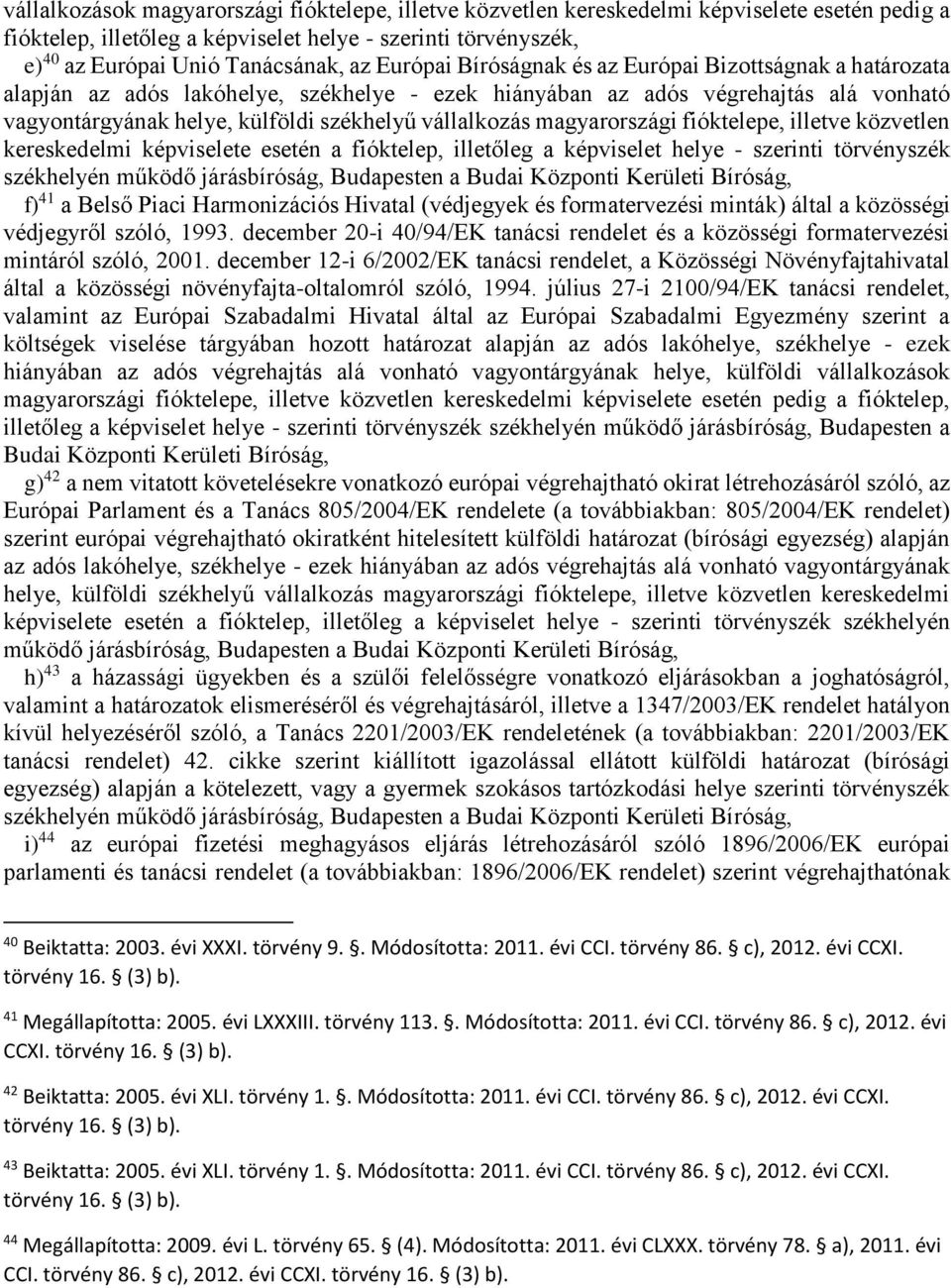 vállalkozások magyarországi fióktelepe, illetve közvetlen kereskedelmi képviselete esetén pedig a fióktelep, illetőleg a képviselet helye - szerinti törvényszék,

e)$^{40}$ az Európai Unió Tanácsának, az Európai Bíróságnak és az Európai Bizottságnak a határozata alapján az adós lakóhelye, székhelye - ezek hiányában az adós végrehajtás alá vonható vagyontárgyának helye, külföldi székhelyű vállalkozás magyarországi fióktelepe, illetve közvetlen kereskedelmi képviselete esetén a fióktelep, illetőleg a képviselet helye - szerinti törvényszék székhelyén működő járásbíróság, Budapesten a Budai Központi Kerületi Bíróság,

f)$^{41}$ a Belső Piaci Harmonizációs Hivatal (védjegyek és formatervezési minták) által a közösségi védjegyről szóló, 1993. december 20-i 40/94/EK tanácsi rendelet és a közösségi formatervezési mintáról szóló, 2001. december 12-i 6/2002/EK tanácsi rendelet, a Közösségi Növényfajtahivatal által a közösségi növényfajta-oltalomról szóló, 1994. július 27-i 2100/94/EK tanácsi rendelet, valamint az Európai Szabadalmi Hivatal által az Európai Szabadalmi Egyezmény szerint a költségek viselése tárgyában hozott határozat alapján az adós lakóhelye, székhelye - ezek hiányában az adós végrehajtás alá vonható vagyontárgyának helye, külföldi vállalkozások magyarországi fióktelepe, illetve közvetlen kereskedelmi képviselete esetén pedig a fióktelep, illetőleg a képviselet helye - szerinti törvényszék székhelyén működő járásbíróság, Budapesten a Budai Központi Kerületi Bíróság,

g)$^{42}$ a nem vitatott követelésekre vonatkozó európai végrehajtható okirat létrehozásáról szóló, az Európai Parlament és a Tanács 805/2004/EK rendelete (a továbbiakban: 805/2004/EK rendelet) szerint európai végrehajtható okiratként hitelesített külföldi határozat (bírósági egyezség) alapján az adós lakóhelye, székhelye - ezek hiányában az adós végrehajtás alá vonható vagyontárgyának helye, külföldi székhelyű vállalkozás magyarországi fióktelepe, illetve közvetlen kereskedelmi képviselete esetén a fióktelep, illetőleg a képviselet helye - szerinti törvényszék székhelyén működő járásbíróság, Budapesten a Budai Központi Kerületi Bíróság,

h)$^{43}$ a házassági ügyekben és a szülői felelősségre vonatkozó eljárásokban a joghatóságról, valamint a határozatok elismeréséről és végrehajtásáról, illetve a 1347/2003/EK rendelet hatályon kívül helyezéséről szóló, a Tanács 2201/2003/EK rendeletének (a továbbiakban: 2201/2003/EK tanácsi rendelet) 42. cikke szerint kiállított igazolással ellátott külföldi határozat (bírósági egyezség) alapján a kötelezett, vagy a gyermek szokásos tartózkodási helye szerinti törvényszék székhelyén működő járásbíróság, Budapesten a Budai Központi Kerületi Bíróság,

i)$^{44}$ az európai fizetési meghagyásos eljárás létrehozásáról szóló 1896/2006/EK európai parlamenti és tanácsi rendelet (a továbbiakban: 1896/2006/EK rendelet) szerint végrehajthatónak

$^{40}$ Beiktatta: 2003. évi XXXI. törvény 9. §. Módosította: 2011. évi CCI. törvény 86. § c), 2012. évi CCXI. törvény 16. § (3) b).

$^{41}$ Megállapította: 2005. évi LXXXIII. törvény 113. §. Módosította: 2011. évi CCI. törvény 86. § c), 2012. évi CCXI. törvény 16. § (3) b).

$^{42}$ Beiktatta: 2005. évi XLI. törvény 1. §. Módosította: 2011. évi CCI. törvény 86. § c), 2012. évi CCXI. törvény 16. § (3) b).

$^{43}$ Beiktatta: 2005. évi XLI. törvény 1. §. Módosította: 2011. évi CCI. törvény 86. § c), 2012. évi CCXI. törvény 16. § (3) b).

$^{44}$ Megállapította: 2009. évi L. törvény 65. § (4). Módosította: 2011. évi CLXXX. törvény 78. § a), 2011. évi CCI. törvény 86. § c), 2012. évi CCXI. törvény 16. § (3) b).